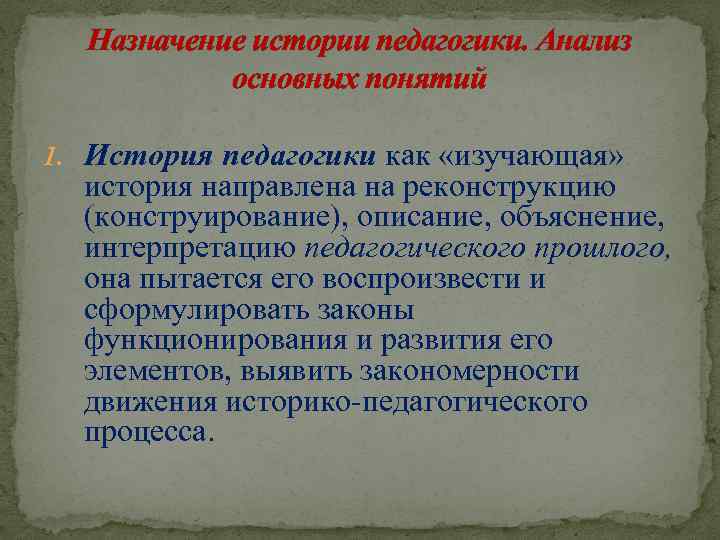 Назначение истории педагогики. Анализ основных понятий

1. История педагогики как «изучающая» история направлена на реконструкцию (конструирование), описание, объяснение, интерпретацию педагогического прошлого, она пытается его воспроизвести и сформулировать законы функционирования и развития его элементов, выявить закономерности движения историко-педагогического процесса.